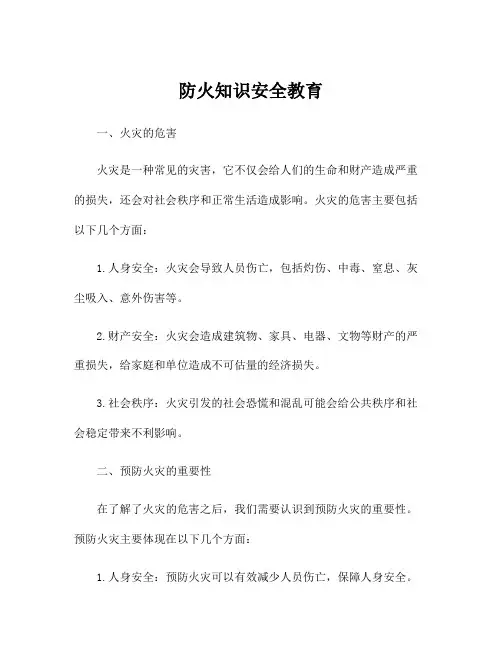 防火知识安全教育

一、火灾的危害

火灾是一种常见的灾害，它不仅会给人们的生命和财产造成严重的损失，还会对社会秩序和正常生活造成影响。火灾的危害主要包括以下几个方面：

1. 人身安全：火灾会导致人员伤亡，包括灼伤、中毒、窒息、灰尘吸入、意外伤害等。

2. 财产安全：火灾会造成建筑物、家具、电器、文物等财产的严重损失，给家庭和单位造成不可估量的经济损失。

3. 社会秩序：火灾引发的社会恐慌和混乱可能会给公共秩序和社会稳定带来不利影响。

二、预防火灾的重要性

在了解了火灾的危害之后，我们需要认识到预防火灾的重要性。预防火灾主要体现在以下几个方面：

1. 人身安全：预防火灾可以有效减少人员伤亡，保障人身安全。